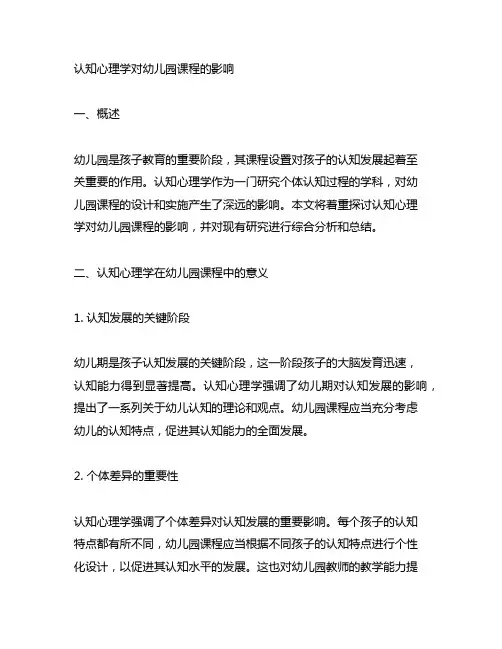 认知心理学对幼儿园课程的影响

一、概述

幼儿园是孩子教育的重要阶段，其课程设置对孩子的认知发展起着至关重要的作用。认知心理学作为一门研究个体认知过程的学科，对幼儿园课程的设计和实施产生了深远的影响。本文将着重探讨认知心理学对幼儿园课程的影响，并对现有研究进行综合分析和总结。

二、认知心理学在幼儿园课程中的意义

1. 认知发展的关键阶段

幼儿期是孩子认知发展的关键阶段，这一阶段孩子的大脑发育迅速，认知能力得到显著提高。认知心理学强调了幼儿期对认知发展的影响，提出了一系列关于幼儿认知的理论和观点。幼儿园课程应当充分考虑幼儿的认知特点，促进其认知能力的全面发展。

2. 个体差异的重要性

认知心理学强调了个体差异对认知发展的重要影响。每个孩子的认知特点都有所不同，幼儿园课程应当根据不同孩子的认知特点进行个性化设计，以促进其认知水平的发展。这也对幼儿园教师的教学能力提